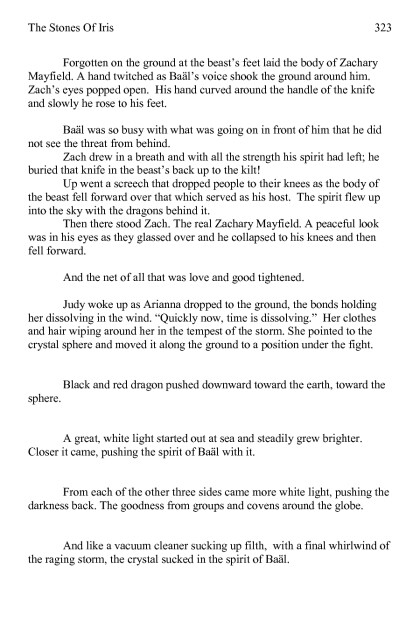 The Stones Of Iris 323

Forgotten on the ground at the beast's feet laid the body of Zachary Mayfield. A hand twitched as Baäl's voice shook the ground around him. Zach's eyes popped open. His hand curved around the handle of the knife and slowly he rose to his feet.

Baäl was so busy with what was going on in front of him that he did not see the threat from behind.

Zach drew in a breath and with all the strength his spirit had left; he buried that knife in the beast's back up to the kilt!

Up went a screech that dropped people to their knees as the body of the beast fell forward over that which served as his host. The spirit flew up into the sky with the dragons behind it.

Then there stood Zach. The real Zachary Mayfield. A peaceful look was in his eyes as they glassed over and he collapsed to his knees and then fell forward.

And the net of all that was love and good tightened.

Judy woke up as Arianna dropped to the ground, the bonds holding her dissolving in the wind. "Quickly now, time is dissolving." Her clothes and hair wiping around her in the tempest of the storm. She pointed to the crystal sphere and moved it along the ground to a position under the fight.

Black and red dragon pushed downward toward the earth, toward the sphere.

A great, white light started out at sea and steadily grew brighter. Closer it came, pushing the spirit of Baäl with it.

From each of the other three sides came more white light, pushing the darkness back. The goodness from groups and covens around the globe.

And like a vacuum cleaner sucking up filth, with a final whirlwind of the raging storm, the crystal sucked in the spirit of Baäl.